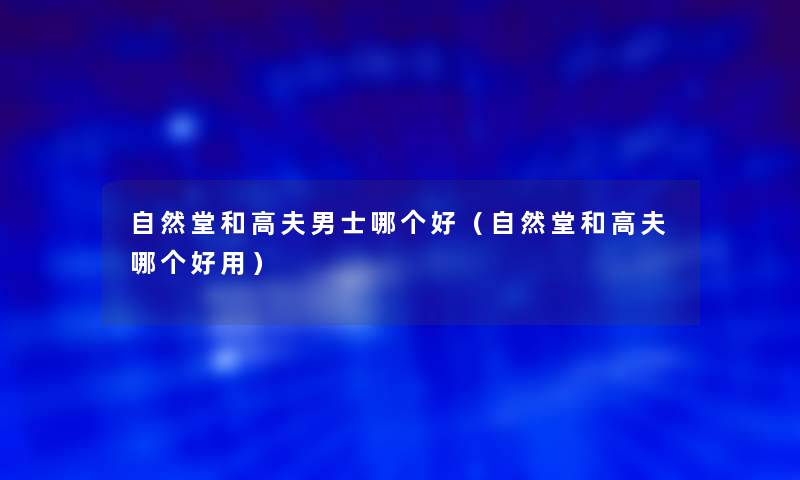 自然堂和高夫男士哪个好（自然堂和高夫哪个好用）